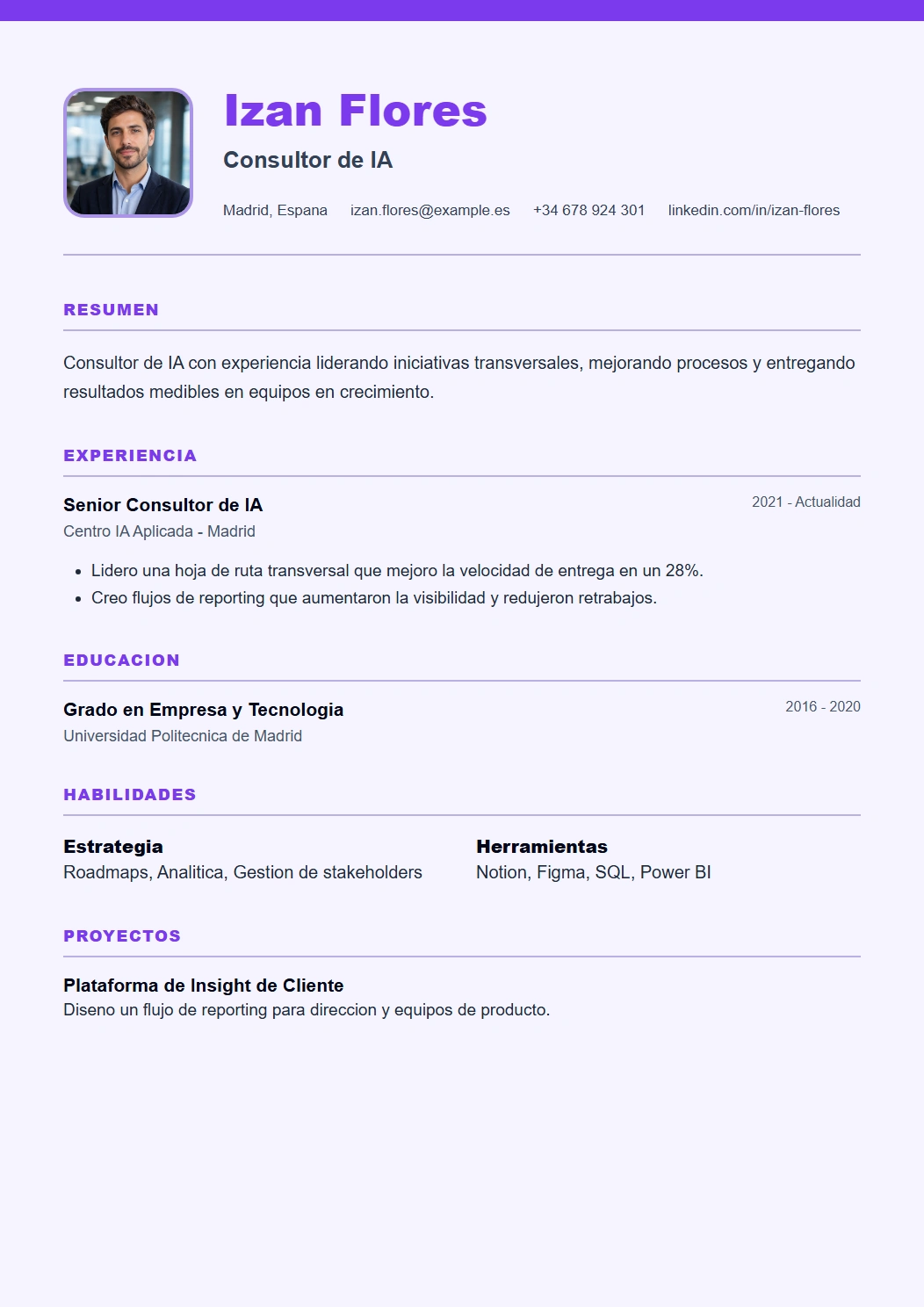 Izan Flores

Consultor de IA

Madrid, Espana izan.flores@example.es +34 678 924 301 linkedin.com/in/izan-flores

RESUMEN

Consultor de IA con experiencia liderando iniciativas transversales, mejorando procesos y entregando resultados medibles en equipos en crecimiento.

EXPERIENCIA

Senior Consultor de IA

2021 - Actualidad

Centro IA Aplicada - Madrid

- Lidero una hoja de ruta transversal que mejoro la velocidad de entrega en un 28%.
- Creo flujos de reporting que aumentaron la visibilidad y redujeron retrabajos.

EDUCACION

Grado en Empresa y Tecnologia

2016 - 2020

Universidad Politecnica de Madrid

HABILIDADES

Estrategia
Roadmaps, Analitica, Gestion de stakeholders

Herramientas
Notion, Figma, SQL, Power BI

PROYECTOS

Plataforma de Insight de Cliente
Diseno un flujo de reporting para direccion y equipos de producto.